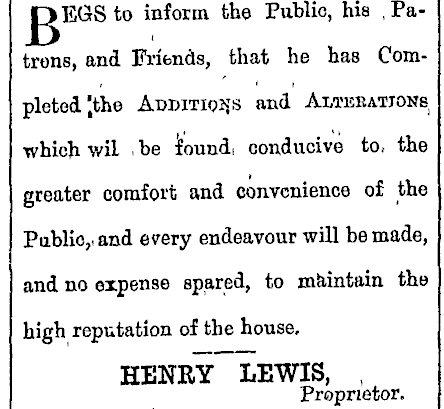 BEGS to inform the Public, his Patrons, and Friends, that he has Completed the ADDITIONS and ALTERATIONS which wil be found conducive to the greater comfort and convenience of the Public, and every endeavour will be made, and no expense spared, to maintain the high reputation of the house.

HENRY LEWIS,
Proprietor.